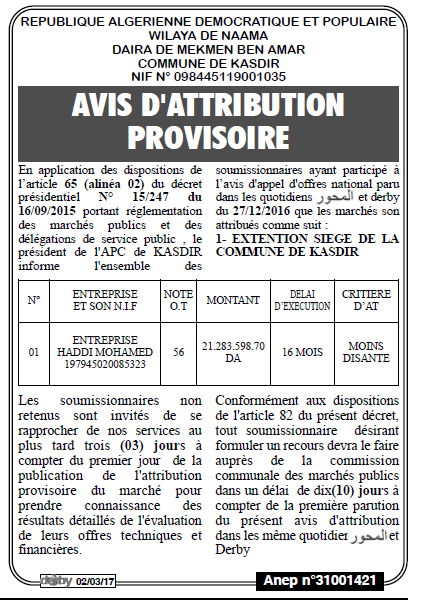 REPUBLIQUE ALGERIENNE DEMOCRATIQUE ET POPULAIRE
WILAYA DE NAAMA
DAIRA DE MEKMEN BEN AMAR
COMMUNE DE KASDIR
NIF N° 098445119001035

AVIS D'ATTRIBUTION PROVISOIRE

En application des dispositions de l'article 65 (alinéa 02) du décret présidentiel N° 15/247 du 16/09/2015 portant réglementation des marchés publics et des délégations de service public , le président de l'APC de KASDIR informe l'ensemble des soumissionnaires ayant participé à l'avis d'appel d'offres national paru dans les quotidiens المحور et derby du 27/12/2016 que les marchés son attribués comme suit :

1- EXTENTION SIEGE DE LA COMMUNE DE KASDIR

| N° | ENTREPRISE ET SON N.I.F | NOTE O.T | MONTANT | DELAI D'EXECUTION | CRITIERE D'AT |
|---|---|---|---|---|---|
| 01 | ENTREPRISE HADDI MOHAMED 197945020085323 | 56 | 21.283.598.70 DA | 16 MOIS | MOINS DISANTE |

Les soumissionnaires non retenus sont invités de se rapprocher de nos services au plus tard trois (03) jours à compter du premier jour de la publication de l'attribution provisoire du marché pour prendre connaissance des résultats détaillés de l'évaluation de leurs offres techniques et financières.

Conformément aux dispositions de l'article 82 du présent décret, tout soumissionnaire désirant formuler un recours devra le faire auprès de la commission communale des marchés publics dans un délai de dix(10) jours à compter de la première parution du présent avis d'attribution dans les même quotidier المحور et Derby

derby 02/03/17

Anep n°31001421